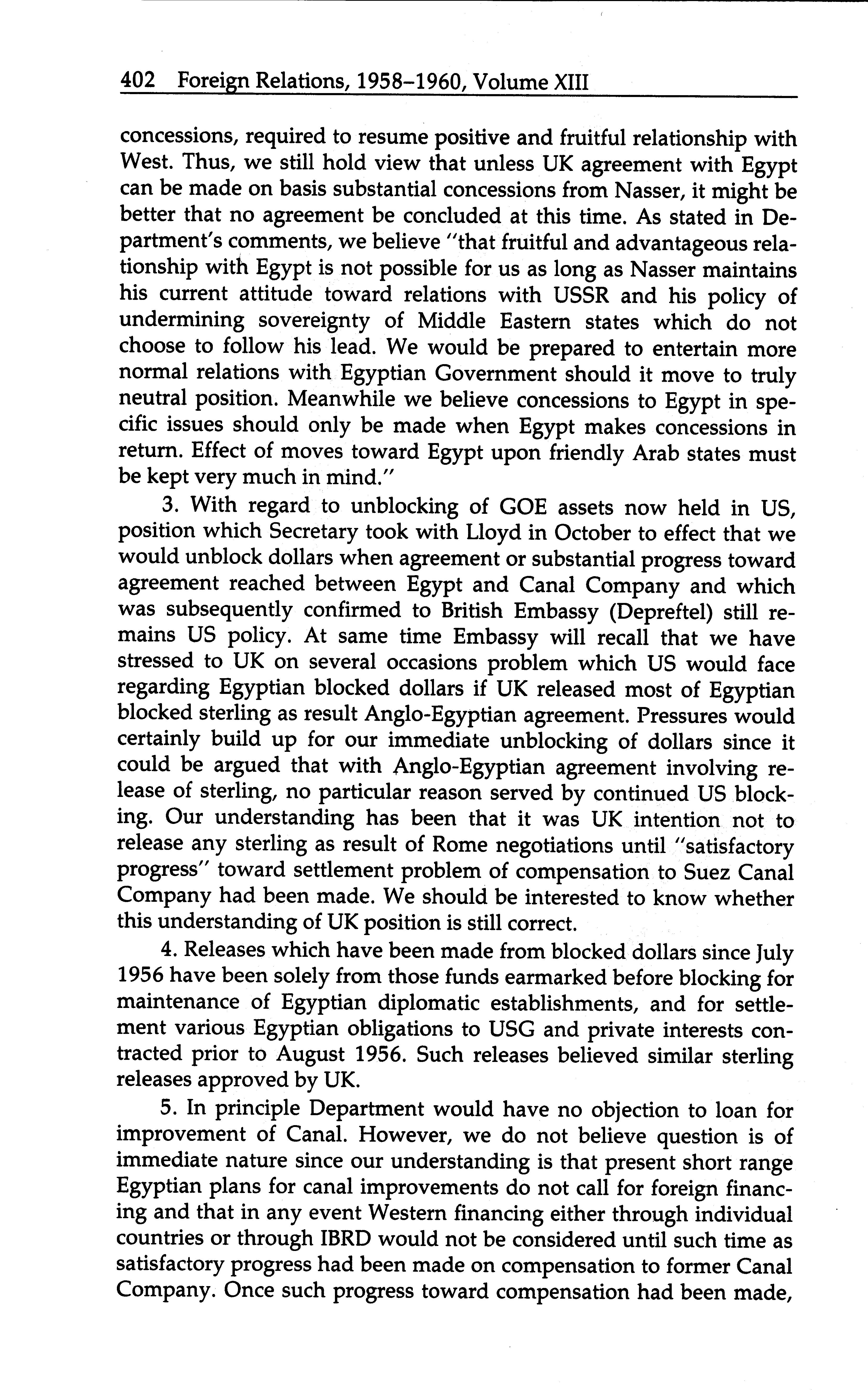 402 Foreign Relations, 1958–1960, Volume XIII

concessions, required to resume positive and fruitful relationship with West. Thus, we still hold view that unless UK agreement with Egypt can be made on basis substantial concessions from Nasser, it might be better that no agreement be concluded at this time. As stated in Department's comments, we believe "that fruitful and advantageous relationship with Egypt is not possible for us as long as Nasser maintains his current attitude toward relations with USSR and his policy of undermining sovereignty of Middle Eastern states which do not choose to follow his lead. We would be prepared to entertain more normal relations with Egyptian Government should it move to truly neutral position. Meanwhile we believe concessions to Egypt in specific issues should only be made when Egypt makes concessions in return. Effect of moves toward Egypt upon friendly Arab states must be kept very much in mind."

3. With regard to unblocking of GOE assets now held in US, position which Secretary took with Lloyd in October to effect that we would unblock dollars when agreement or substantial progress toward agreement reached between Egypt and Canal Company and which was subsequently confirmed to British Embassy (Depreftel) still remains US policy. At same time Embassy will recall that we have stressed to UK on several occasions problem which US would face regarding Egyptian blocked dollars if UK released most of Egyptian blocked sterling as result Anglo-Egyptian agreement. Pressures would certainly build up for our immediate unblocking of dollars since it could be argued that with Anglo-Egyptian agreement involving release of sterling, no particular reason served by continued US blocking. Our understanding has been that it was UK intention not to release any sterling as result of Rome negotiations until "satisfactory progress" toward settlement problem of compensation to Suez Canal Company had been made. We should be interested to know whether this understanding of UK position is still correct.

4. Releases which have been made from blocked dollars since July 1956 have been solely from those funds earmarked before blocking for maintenance of Egyptian diplomatic establishments, and for settlement various Egyptian obligations to USG and private interests contracted prior to August 1956. Such releases believed similar sterling releases approved by UK.

5. In principle Department would have no objection to loan for improvement of Canal. However, we do not believe question is of immediate nature since our understanding is that present short range Egyptian plans for canal improvements do not call for foreign financing and that in any event Western financing either through individual countries or through IBRD would not be considered until such time as satisfactory progress had been made on compensation to former Canal Company. Once such progress toward compensation had been made,